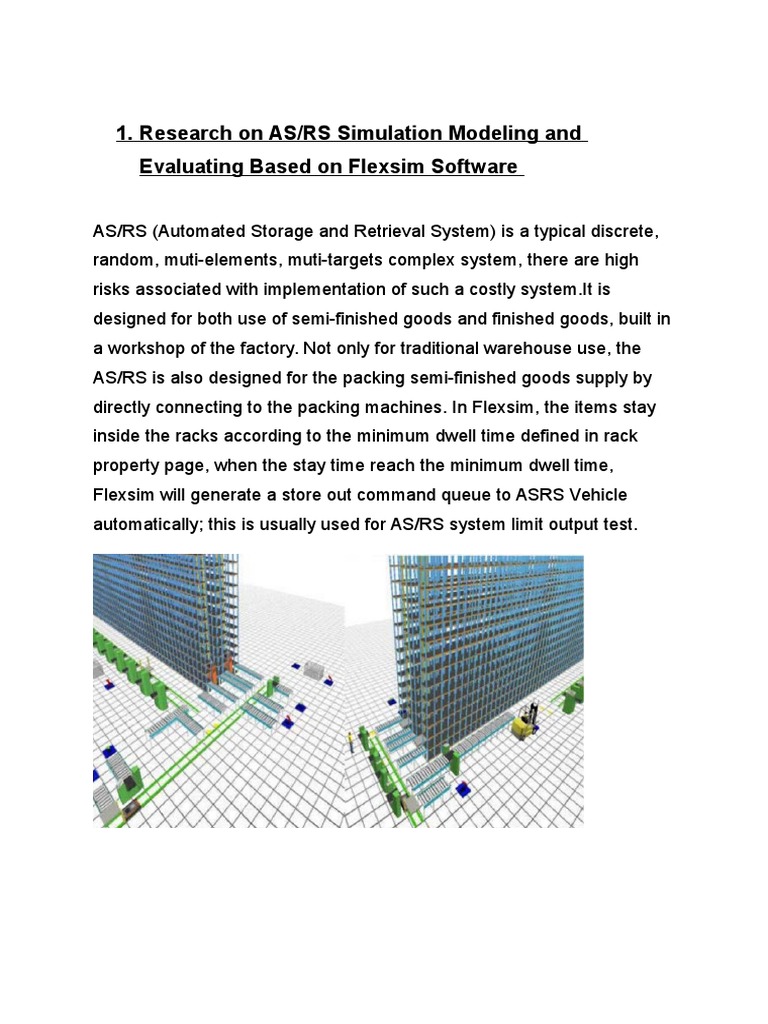 1. Research on AS/RS Simulation Modeling and Evaluating Based on Flexsim Software

AS/RS (Automated Storage and Retrieval System) is a typical discrete, random, muti-elements, muti-targets complex system, there are high risks associated with implementation of such a costly system.It is designed for both use of semi-finished goods and finished goods, built in a workshop of the factory. Not only for traditional warehouse use, the AS/RS is also designed for the packing semi-finished goods supply by directly connecting to the packing machines. In Flexsim, the items stay inside the racks according to the minimum dwell time defined in rack property page, when the stay time reach the minimum dwell time, Flexsim will generate a store out command queue to ASRS Vehicle automatically; this is usually used for AS/RS system limit output test.